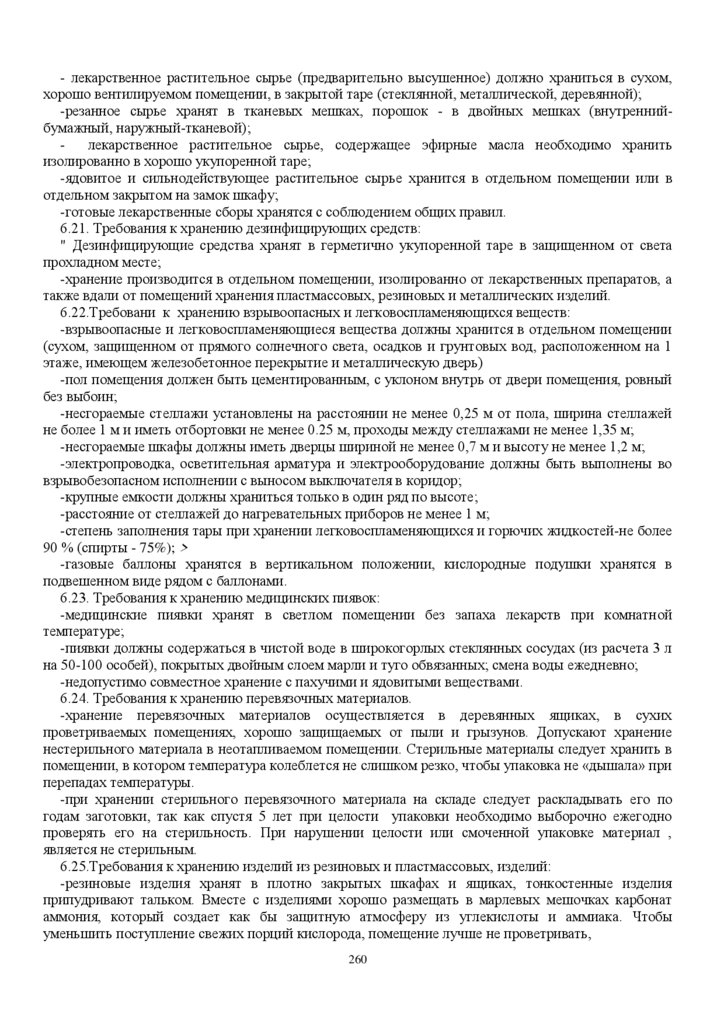 - лекарственное растительное сырье (предварительно высушенное) должно храниться в сухом, хорошо вентилируемом помещении, в закрытой таре (стеклянной, металлической, деревянной);

-резанное сырье хранят в тканевых мешках, порошок - в двойных мешках (внутренний-бумажный, наружный-тканевой);

- лекарственное растительное сырье, содержащее эфирные масла необходимо хранить изолированно в хорошо укупоренной таре;

-ядовитое и сильнодействующее растительное сырье хранится в отдельном помещении или в отдельном закрытом на замок шкафу;

-готовые лекарственные сборы хранятся с соблюдением общих правил.

6.21. Требования к хранению дезинфицирующих средств:

" Дезинфицирующие средства хранят в герметично укупоренной таре в защищенном от света прохладном месте;

-хранение производится в отдельном помещении, изолированно от лекарственных препаратов, а также вдали от помещений хранения пластмассовых, резиновых и металлических изделий.

6.22.Требовани к хранению взрывоопасных и легковоспламеняющихся веществ:

-взрывоопасные и легковоспламеняющиеся вещества должны хранится в отдельном помещении (сухом, защищенном от прямого солнечного света, осадков и грунтовых вод, расположенном на 1 этаже, имеющем железобетонное перекрытие и металлическую дверь)

-пол помещения должен быть цементированным, с уклоном внутрь от двери помещения, ровный без выбоин;

-несгораемые стеллажи установлены на расстоянии не менее 0,25 м от пола, ширина стеллажей не более 1 м и иметь отбортовки не менее 0.25 м, проходы между стеллажами не менее 1,35 м;

-несгораемые шкафы должны иметь дверцы шириной не менее 0,7 м и высоту не менее 1,2 м;

-электропроводка, осветительная арматура и электрооборудование должны быть выполнены во взрывобезопасном исполнении с выносом выключателя в коридор;

-крупные емкости должны храниться только в один ряд по высоте;

-расстояние от стеллажей до нагревательных приборов не менее 1 м;

-степень заполнения тары при хранении легковоспламеняющихся и горючих жидкостей-не более 90 % (спирты - 75%); >

-газовые баллоны хранятся в вертикальном положении, кислородные подушки хранятся в подвешенном виде рядом с баллонами.

6.23. Требования к хранению медицинских пиявок:

-медицинские пиявки хранят в светлом помещении без запаха лекарств при комнатной температуре;

-пиявки должны содержаться в чистой воде в широкогорлых стеклянных сосудах (из расчета 3 л на 50-100 особей), покрытых двойным слоем марли и туго обвязанных; смена воды ежедневно;

-недопустимо совместное хранение с пахучими и ядовитыми веществами.

6.24. Требования к хранению перевязочных материалов.

-хранение перевязочных материалов осуществляется в деревянных ящиках, в сухих проветриваемых помещениях, хорошо защищаемых от пыли и грызунов. Допускают хранение нестерильного материала в неотапливаемом помещении. Стерильные материалы следует хранить в помещении, в котором температура колеблется не слишком резко, чтобы упаковка не «дышала» при перепадах температуры.

-при хранении стерильного перевязочного материала на складе следует раскладывать его по годам заготовки, так как спустя 5 лет при целости упаковки необходимо выборочно ежегодно проверять его на стерильность. При нарушении целости или смоченной упаковке материал , является не стерильным.

6.25.Требования к хранению изделий из резиновых и пластмассовых, изделий:

-резиновые изделия хранят в плотно закрытых шкафах и ящиках, тонкостенные изделия припудривают тальком. Вместе с изделиями хорошо размещать в марлевых мешочках карбонат аммония, который создает как бы защитную атмосферу из углекислоты и аммиака. Чтобы уменьшить поступление свежих порций кислорода, помещение лучше не проветривать,

260